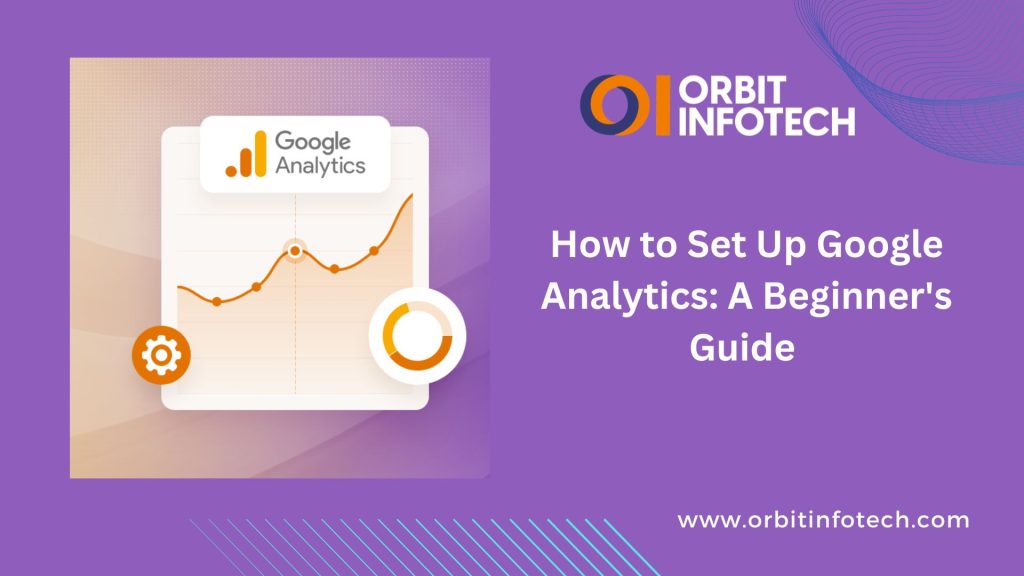 Google Analytics

ORBIT INFOTECH

How to Set Up Google Analytics: A Beginner's Guide

www.orbitinfotech.com